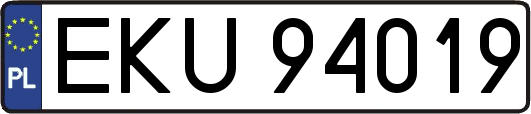 PL
EKU 94019